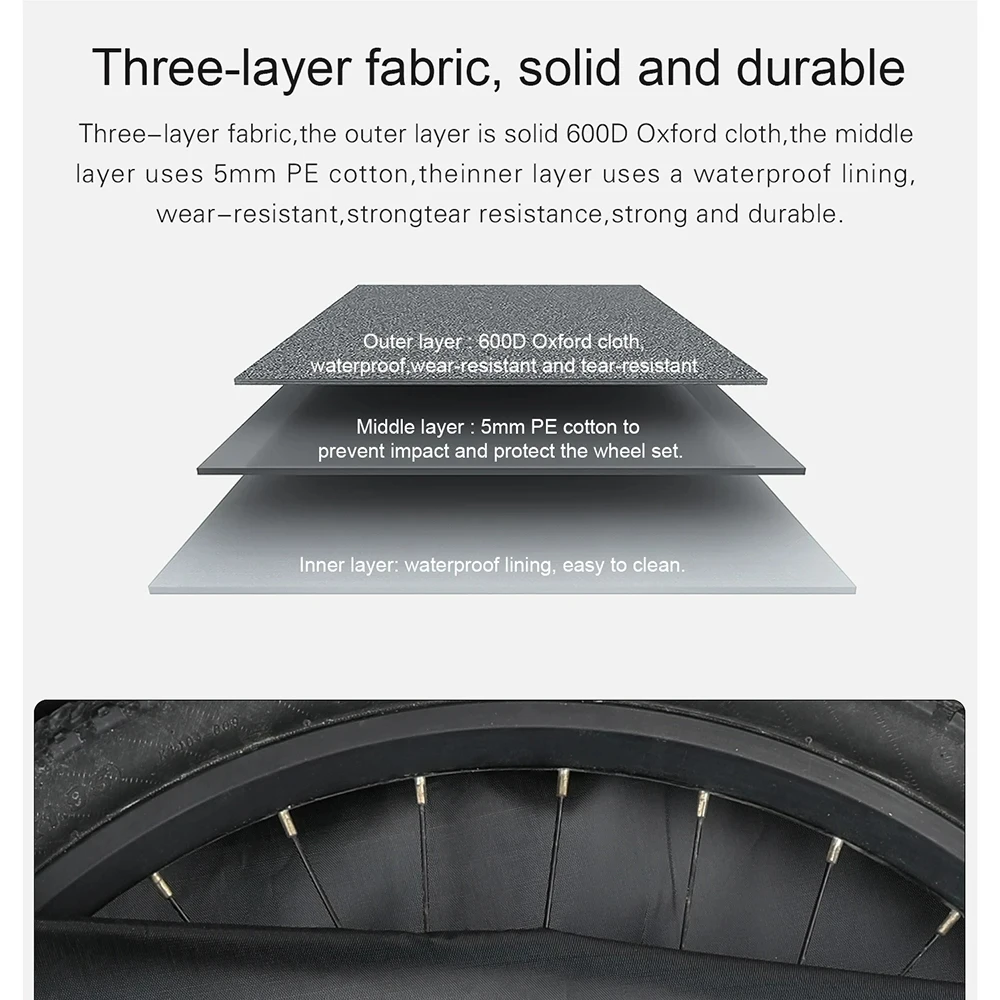 Three-layer fabric, solid and durable

Three–layer fabric,the outer layer is solid 600D Oxford cloth,the middle layer uses 5mm PE cotton,theinner layer uses a waterproof lining, wear–resistant,strongtear resistance,strong and durable.

Outer layer : 600D Oxford cloth, waterproof,wear-resistant and tear-resistant

Middle layer : 5mm PE cotton to prevent impact and protect the wheel set.

Inner layer: waterproof lining, easy to clean.